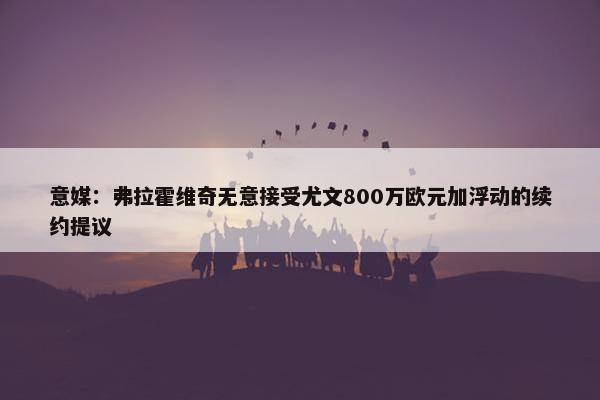 意媒：弗拉霍维奇无意接受尤文800万欧元加浮动的续约提议